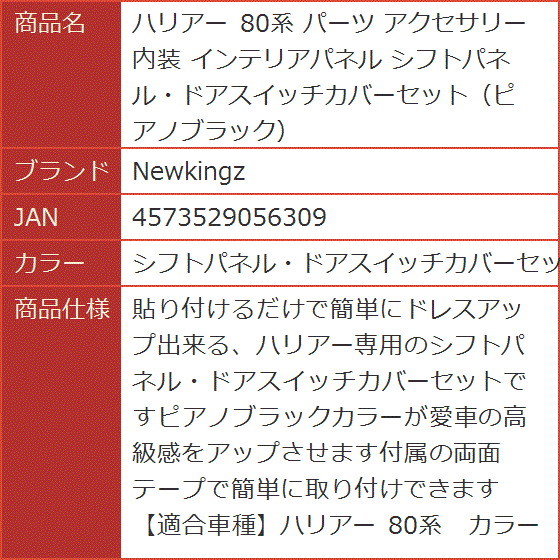 | 商品名 | ハリアー 80系 パーツ アクセサリー 内装 インテリアパネル シフトパネル・ドアスイッチカバーセット（ピアノブラック) |
|---|---|
| ブランド | Newkingz |
| JAN | 4573529056309 |
| カラー | シフトパネル・ドアスイッチカバーセッ |
| 商品仕様 | 貼り付けるだけで簡単にドレスアップ出来る、ハリアー専用のシフトパネル・ドアスイッチカバーセットですピアノブラックカラーが愛車の高級感をアップさせます付属の両面テープで簡単に取り付けできます 【適合車種】ハリアー 80系 カラー |